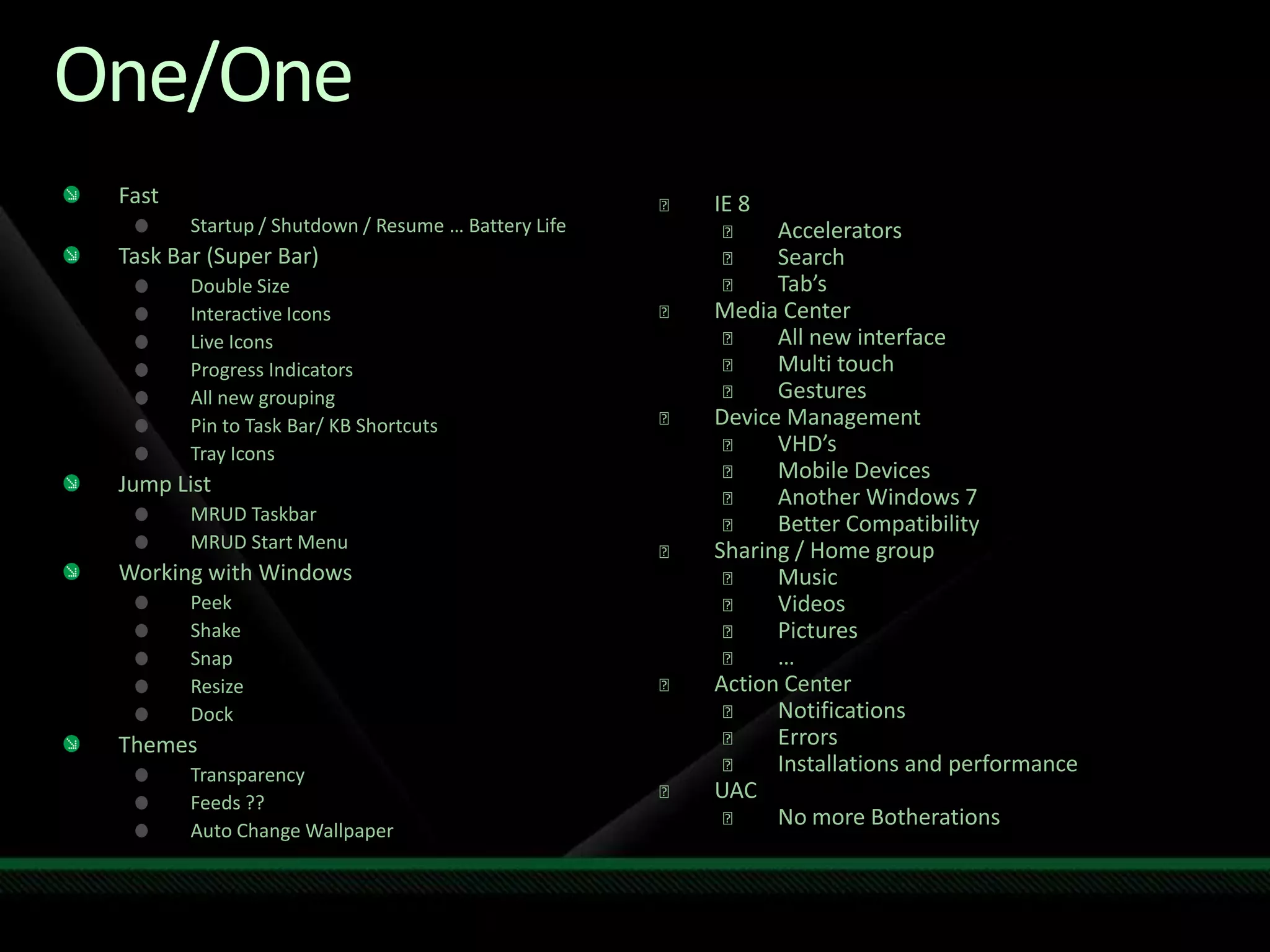 One/One

Fast
Startup / Shutdown / Resume … Battery Life
Task Bar (Super Bar)
Double Size
Interactive Icons
Live Icons
Progress Indicators
All new grouping
Pin to Task Bar/ KB Shortcuts
Tray Icons
Jump List
MRUD Taskbar
MRUD Start Menu
Working with Windows
Peek
Shake
Snap
Resize
Dock
Themes
Transparency
Feeds ??
Auto Change Wallpaper

IE 8
Accelerators
Search
Tab's
Media Center
All new interface
Multi touch
Gestures
Device Management
VHD's
Mobile Devices
Another Windows 7
Better Compatibility
Sharing / Home group
Music
Videos
Pictures
…
Action Center
Notifications
Errors
Installations and performance
UAC
No more Botherations